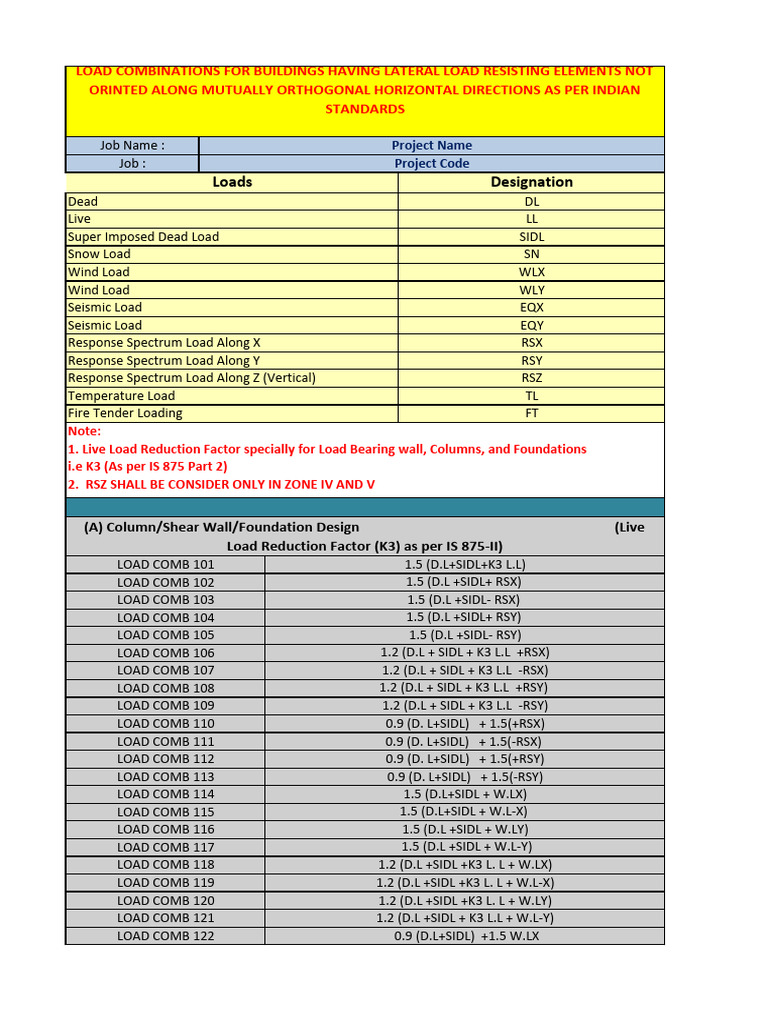 LOAD COMBINATIONS FOR BUILDINGS HAVING LATERAL LOAD RESISTING ELEMENTS NOT ORINTED ALONG MUTUALLY ORTHOGONAL HORIZONTAL DIRECTIONS AS PER INDIAN STANDARDS

| Job Name : | Project Name |
|---|---|
| Job : | Project Code |

| Loads | Designation |
|---|---|
| Dead | DL |
| Live | LL |
| Super Imposed Dead Load | SIDL |
| Snow Load | SN |
| Wind Load | WLX |
| Wind Load | WLY |
| Seismic Load | EQX |
| Seismic Load | EQY |
| Response Spectrum Load Along X | RSX |
| Response Spectrum Load Along Y | RSY |
| Response Spectrum Load Along Z (Vertical) | RSZ |
| Temperature Load | TL |
| Fire Tender Loading | FT |

Note:
1. Live Load Reduction Factor specially for Load Bearing wall, Columns, and Foundations i.e K3 (As per IS 875 Part 2)
2. RSZ SHALL BE CONSIDER ONLY IN ZONE IV AND V

(A) Column/Shear Wall/Foundation Design (Live Load Reduction Factor (K3) as per IS 875-II)

| LOAD COMB 101 | 1.5 (D.L+SIDL+K3 L.L) |
|---|---|
| LOAD COMB 102 | 1.5 (D.L +SIDL+ RSX) |
| LOAD COMB 103 | 1.5 (D.L +SIDL- RSX) |
| LOAD COMB 104 | 1.5 (D.L +SIDL+ RSY) |
| LOAD COMB 105 | 1.5 (D.L +SIDL- RSY) |
| LOAD COMB 106 | 1.2 (D.L + SIDL + K3 L.L +RSX) |
| LOAD COMB 107 | 1.2 (D.L + SIDL + K3 L.L -RSX) |
| LOAD COMB 108 | 1.2 (D.L + SIDL + K3 L.L +RSY) |
| LOAD COMB 109 | 1.2 (D.L + SIDL + K3 L.L -RSY) |
| LOAD COMB 110 | 0.9 (D. L+SIDL) + 1.5(+RSX) |
| LOAD COMB 111 | 0.9 (D. L+SIDL) + 1.5(-RSX) |
| LOAD COMB 112 | 0.9 (D. L+SIDL) + 1.5(+RSY) |
| LOAD COMB 113 | 0.9 (D. L+SIDL) + 1.5(-RSY) |
| LOAD COMB 114 | 1.5 (D.L+SIDL + W.LX) |
| LOAD COMB 115 | 1.5 (D.L+SIDL + W.L-X) |
| LOAD COMB 116 | 1.5 (D.L +SIDL + W.LY) |
| LOAD COMB 117 | 1.5 (D.L +SIDL + W.L-Y) |
| LOAD COMB 118 | 1.2 (D.L +SIDL +K3 L. L + W.LX) |
| LOAD COMB 119 | 1.2 (D.L +SIDL +K3 L. L + W.L-X) |
| LOAD COMB 120 | 1.2 (D.L +SIDL +K3 L. L + W.LY) |
| LOAD COMB 121 | 1.2 (D.L +SIDL + K3 L.L + W.L-Y) |
| LOAD COMB 122 | 0.9 (D.L+SIDL) +1.5 W.LX |